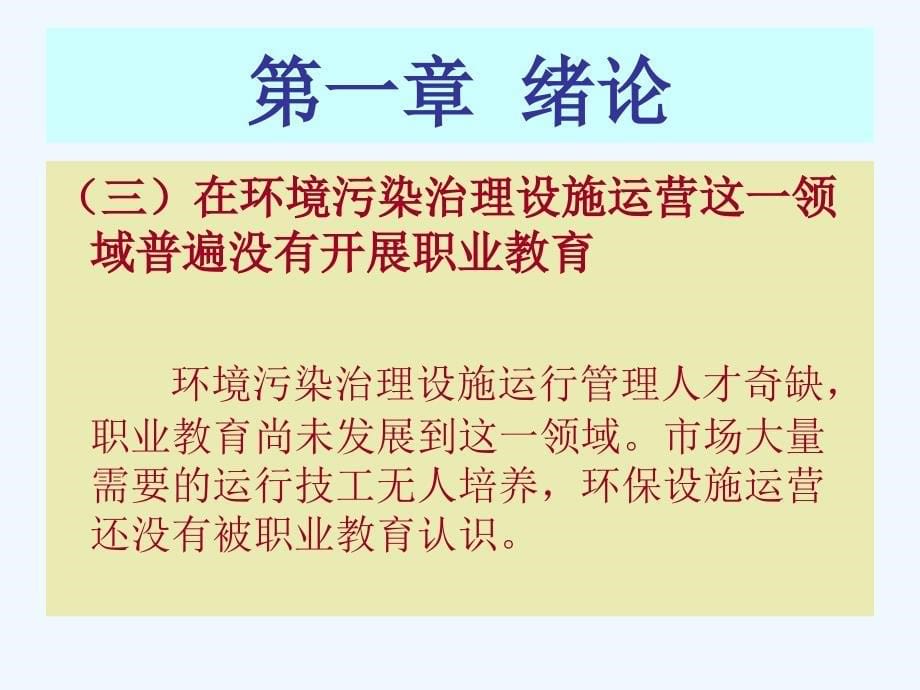 第一章 绪论

（三）在环境污染治理设施运营这一领域普遍没有开展职业教育

环境污染治理设施运行管理人才奇缺，职业教育尚未发展到这一领域。市场大量需要的运行技工无人培养，环保设施运营还没有被职业教育认识。